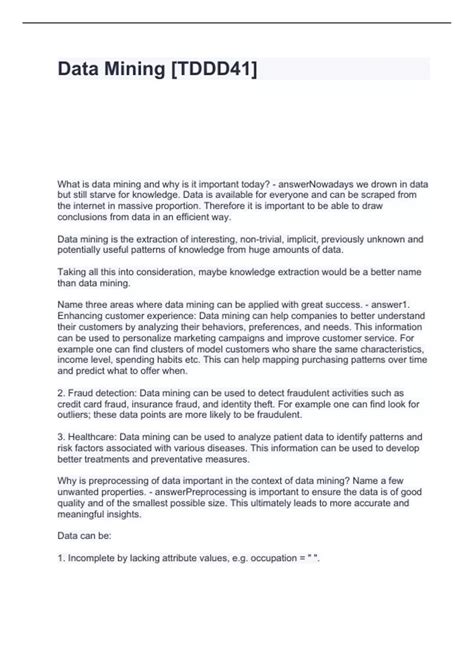 Data Mining [TDDD41]

What is data mining and why is it important today? - answerNowadays we drown in data but still starve for knowledge. Data is available for everyone and can be scraped from the internet in massive proportion. Therefore it is important to be able to draw conclusions from data in an efficient way.

Data mining is the extraction of interesting, non-trivial, implicit, previously unknown and potentially useful patterns of knowledge from huge amounts of data.

Taking all this into consideration, maybe knowledge extraction would be a better name than data mining.

Name three areas where data mining can be applied with great success. - answer1. Enhancing customer experience: Data mining can help companies to better understand their customers by analyzing their behaviors, preferences, and needs. This information can be used to personalize marketing campaigns and improve customer service. For example one can find clusters of model customers who share the same characteristics, income level, spending habits etc. This can help mapping purchasing patterns over time and predict what to offer when.

2. Fraud detection: Data mining can be used to detect fraudulent activities such as credit card fraud, insurance fraud, and identity theft. For example one can find look for outliers; these data points are more likely to be fraudulent.

3. Healthcare: Data mining can be used to analyze patient data to identify patterns and risk factors associated with various diseases. This information can be used to develop better treatments and preventative measures.

Why is preprocessing of data important in the context of data mining? Name a few unwanted properties. - answerPreprocessing is important to ensure the data is of good quality and of the smallest possible size. This ultimately leads to more accurate and meaningful insights.

Data can be:

1. Incomplete by lacking attribute values, e.g. occupation = " ".